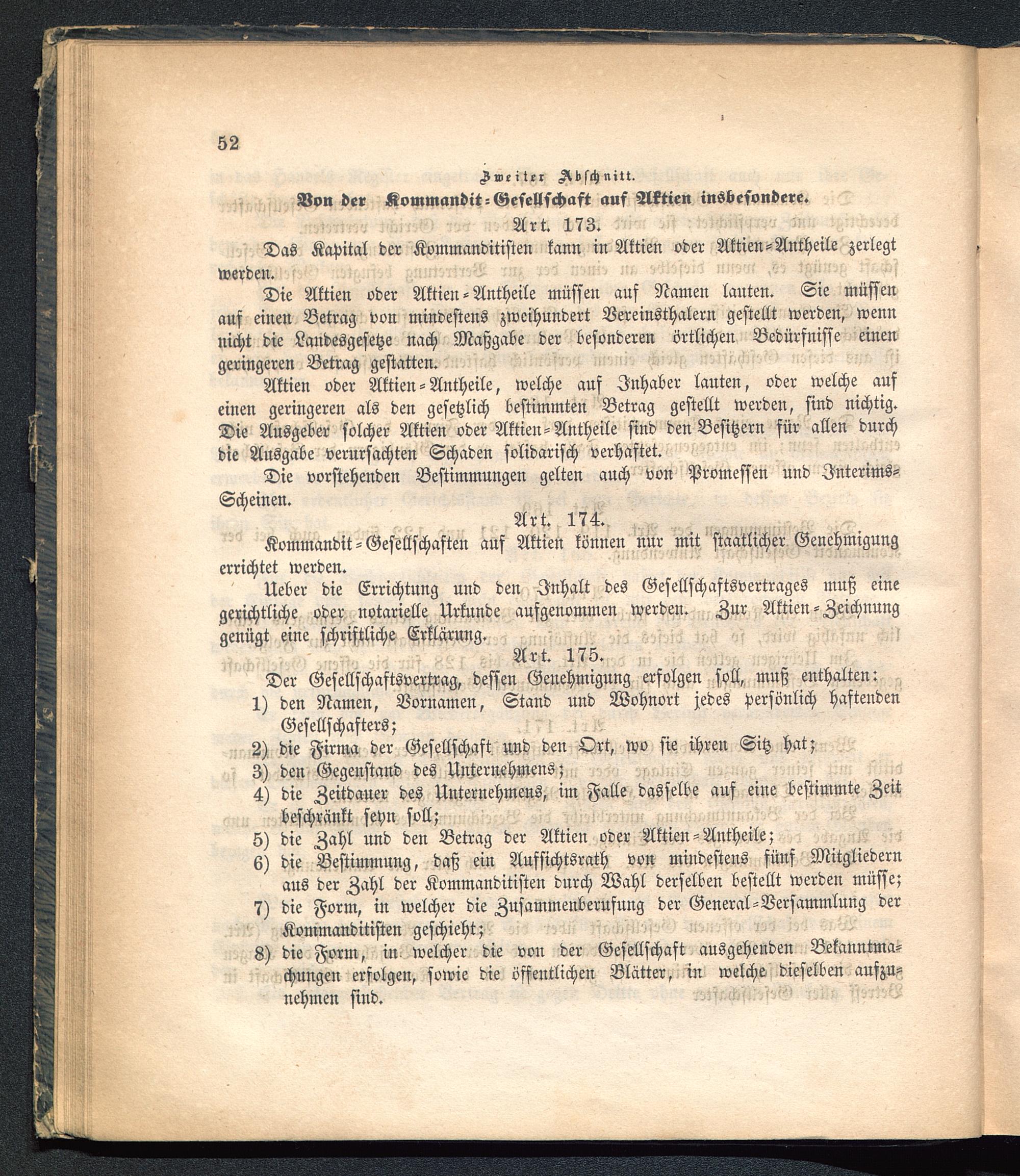 52

Zweiter Abschnitt.

Von der Kommandit-Gesellschaft auf Aktien insbesondere.

Art. 173.

Das Kapital der Kommanditisten kann in Aktien oder Aktien-Antheile zerlegt werden.

Die Aktien oder Aktien-Antheile müssen auf Namen lauten. Sie müssen auf einen Betrag von mindestens zweihundert Vereinsthalern gestellt werden, wenn nicht die Landesgesetze nach Maßgabe der besonderen örtlichen Bedürfnisse einen geringeren Betrag gestatten.

Aktien oder Aktien-Antheile, welche auf Inhaber lauten, oder welche auf einen geringeren als den gesetzlich bestimmten Betrag gestellt werden, sind nichtig. Die Ausgeber solcher Aktien oder Aktien-Antheile sind den Besitzern für allen durch die Ausgabe verursachten Schaden solidarisch verhaftet.

Die vorstehenden Bestimmungen gelten auch von Promessen und Interims-Scheinen.

Art. 174.

Kommandit-Gesellschaften auf Aktien können nur mit staatlicher Genehmigung errichtet werden.

Ueber die Errichtung und den Inhalt des Gesellschaftsvertrages muß eine gerichtliche oder notarielle Urkunde aufgenommen werden. Zur Aktien-Zeichnung genügt eine schriftliche Erklärung.

Art. 175.

Der Gesellschaftsvertrag, dessen Genehmigung erfolgen soll, muß enthalten:

1) den Namen, Vornamen, Stand und Wohnort jedes persönlich haftenden Gesellschafters;
2) die Firma der Gesellschaft und den Ort, wo sie ihren Sitz hat;
3) den Gegenstand des Unternehmens;
4) die Zeitdauer des Unternehmens, im Falle dasselbe auf eine bestimmte Zeit beschränkt seyn soll;
5) die Zahl und den Betrag der Aktien oder Aktien-Antheile;
6) die Bestimmung, daß ein Aufsichtsrath von mindestens fünf Mitgliedern aus der Zahl der Kommanditisten durch Wahl derselben bestellt werden müsse;
7) die Form, in welcher die Zusammenberufung der General-Versammlung der Kommanditisten geschieht;
8) die Form, in welcher die von der Gesellschaft ausgehenden Bekanntmachungen erfolgen, sowie die öffentlichen Blätter, in welche dieselben aufzunehmen sind.